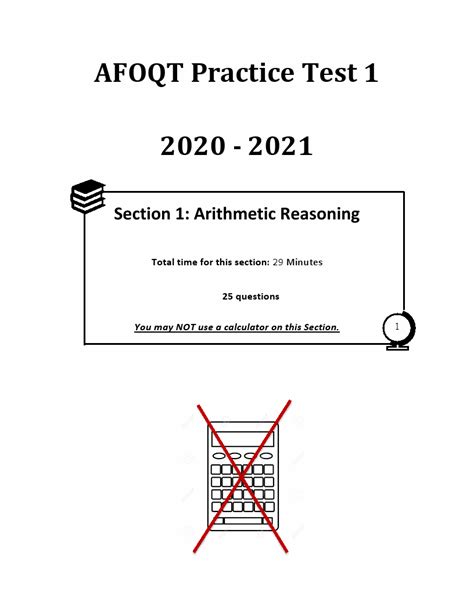 AFOQT Practice Test 1

2020 - 2021

Section 1: Arithmetic Reasoning

Total time for this section: 29 Minutes

25 questions

You may NOT use a calculator on this Section.

1